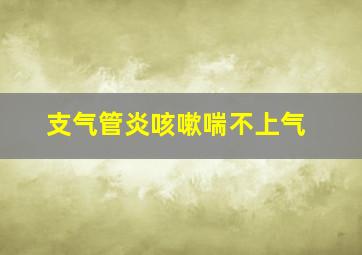 支气管炎咳嗽喘不上气